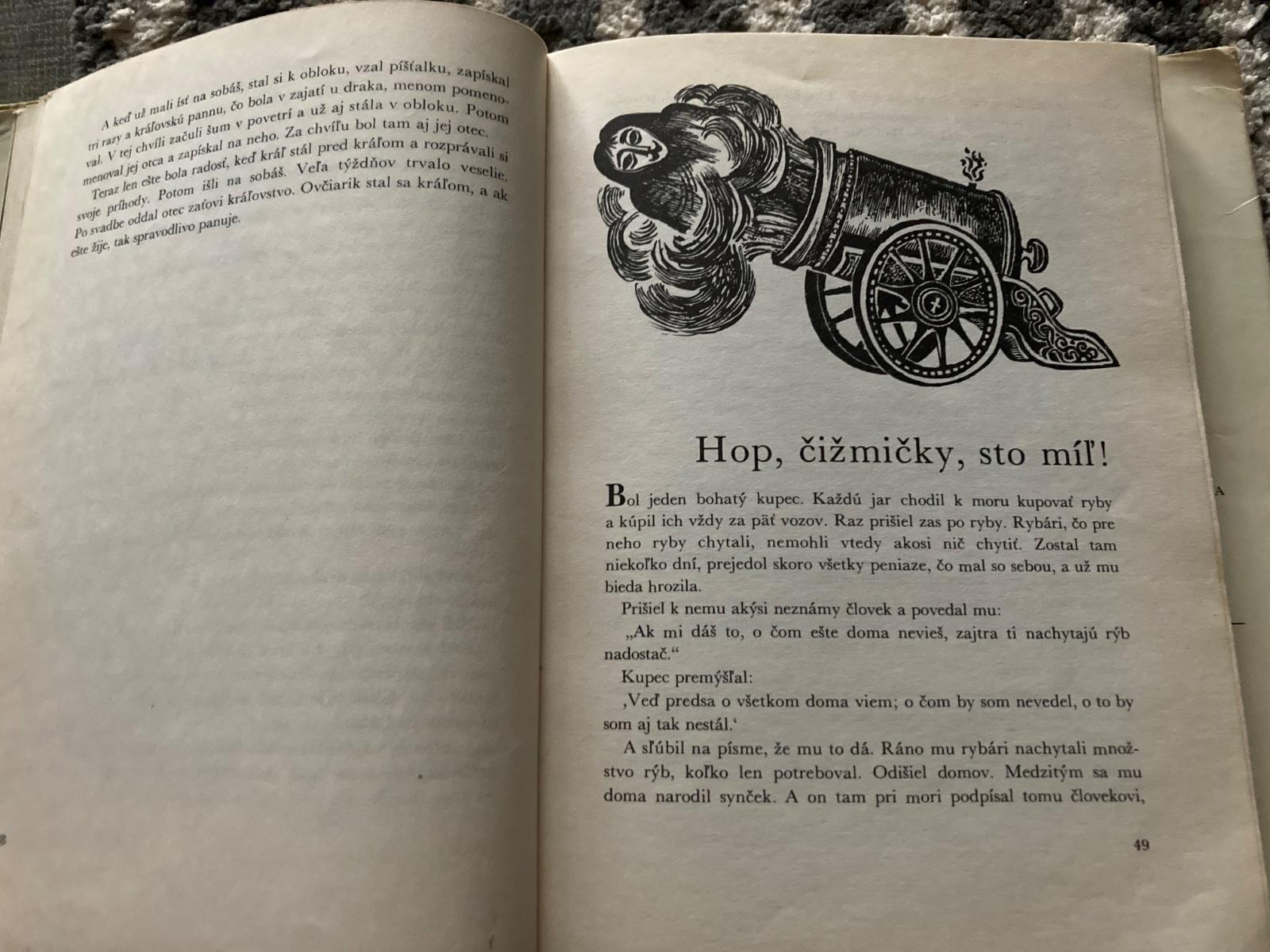 A keď už mali ísť na sobáš, stal si k obloku, vzal píšťalku, zapískal tri razy a kráľovskú pannu, čo bola v zajatí u draka, menom pomenoval. V tej chvíli začuli šum v povetrí a už aj stála v obloku. Potom menoval jej otca a zapískal na neho. Za chvíľu bol tam aj jej otec.

Teraz len ešte bola radosť, keď kráľ stál pred kráľom a rozprávali si svoje príhody. Potom išli na sobáš. Veľa týždňov trvalo veselie. Po svadbe oddal otec zaťovi kráľovstvo. Ovčiarik stal sa kráľom, a ak ešte žije, tak spravodlivo panuje.

Hop, čižmičky, sto míľ!

Bol jeden bohatý kupec. Každú jar chodil k moru kupovať ryby a kúpil ich vždy za päť vozov. Raz prišiel zas po ryby. Rybári, čo pre neho ryby chytali, nemohli vtedy akosi nič chytiť. Zostal tam niekoľko dní, prejedol skoro všetky peniaze, čo mal so sebou, a už mu bieda hrozila.

Prišiel k nemu akýsi neznámy človek a povedal mu:

„Ak mi dáš to, o čom ešte doma nevieš, zajtra ti nachytajú rýb nadostač."

Kupec premýšľal:

‚Veď predsa o všetkom doma viem; o čom by som nevedel, o to by som aj tak nestál.'

A sľúbil na písme, že mu to dá. Ráno mu rybári nachytali množstvo rýb, koľko len potreboval. Odišiel domov. Medzitým sa mu doma narodil synček. A on tam pri mori podpísal tomu človekovi,

49